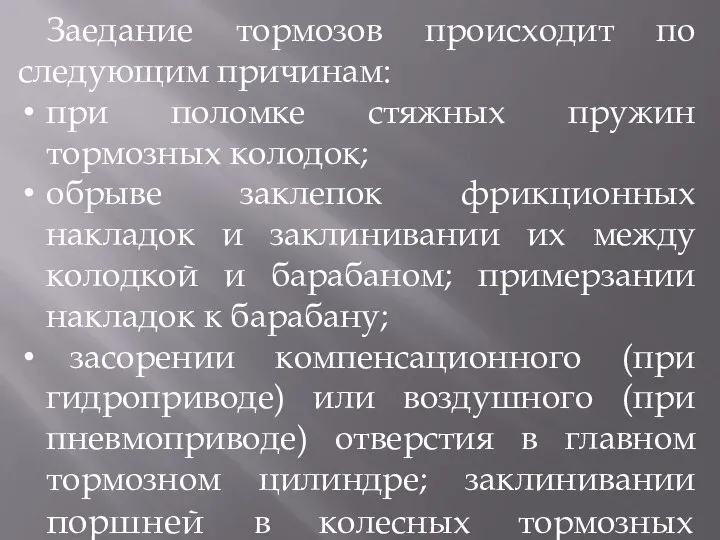 Заедание тормозов происходит по следующим причинам:

• при поломке стяжных пружин тормозных колодок;
• обрыве заклепок фрикционных накладок и заклинивании их между колодкой и барабаном; примерзании накладок к барабану;
• засорении компенсационного (при гидроприводе) или воздушного (при пневмоприводе) отверстия в главном тормозном цилиндре; заклинивании поршней в колесных тормозных